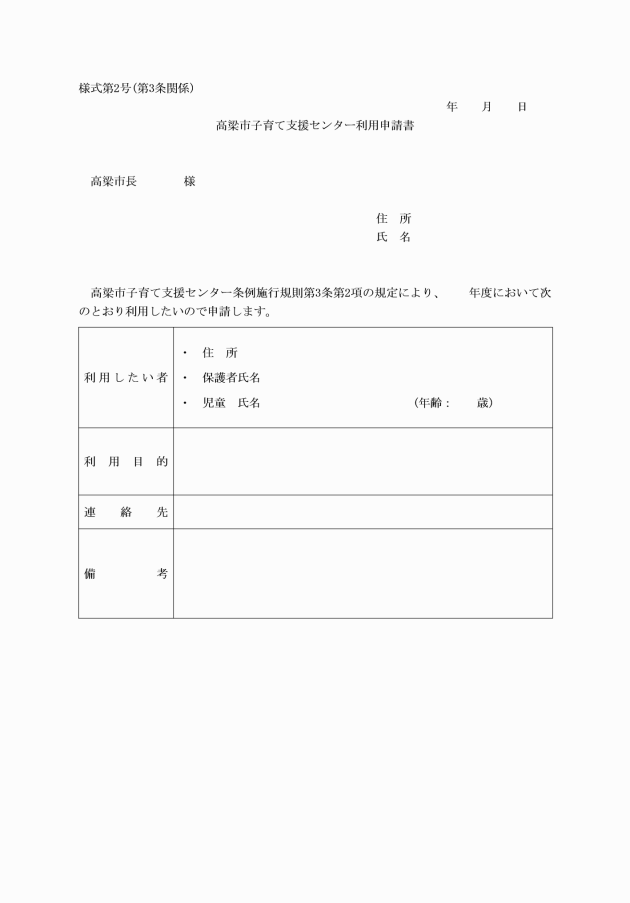 様式第2号(第3条関係)

年　月　日

高梁市子育て支援センター利用申請書

高梁市長　　　　様

住　所
氏　名

高梁市子育て支援センター条例施行規則第3条第2項の規定により、　　年度において次のとおり利用したいので申請します。

| 利用したい者 | ・　住　所<br>・　保護者氏名<br>・　児童　氏名　　　　　　　　　　　(年齢：　　歳) |
|---|---|
| 利用目的 | |
| 連絡先 | |
| 備考 | |